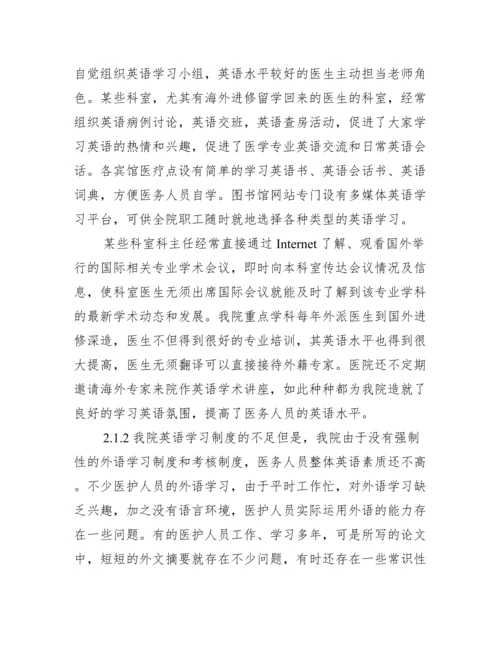 自觉组织英语学习小组，英语水平较好的医生主动担当老师角色。某些科室，尤其有海外进修留学回来的医生的科室，经常组织英语病例讨论，英语交班，英语查房活动，促进了大家学习英语的热情和兴趣，促进了医学专业英语交流和日常英语会话。各宾馆医疗点设有简单的学习英语书、英语会话书、英语词典，方便医务人员自学。图书馆网站专门设有多媒体英语学习平台，可供全院职工随时就地选择各种类型的英语学习。

某些科室科主任经常直接通过 Internet 了解、观看国外举行的国际相关专业学术会议，即时向本科室传达会议情况及信息，使科室医生无须出席国际会议就能及时了解到该专业学科的最新学术动态和发展。我院重点学科每年外派医生到国外进修深造，医生不但得到很好的专业培训，其英语水平也得到很大提高，医生无须翻译可以直接接待外籍专家。医院还不定期邀请海外专家来院作英语学术讲座，如此种种都为我院造就了良好的学习英语氛围，提高了医务人员的英语水平。

2.1.2 我院英语学习制度的不足但是，我院由于没有强制性的外语学习制度和考核制度，医务人员整体英语素质还不高。不少医护人员的外语学习，由于平时工作忙，对外语学习缺乏兴趣，加之没有语言环境，医护人员实际运用外语的能力存在一些问题。有的医护人员工作、学习多年，可是所写的论文中，短短的外文摘要就存在不少问题，有时还存在一些常识性